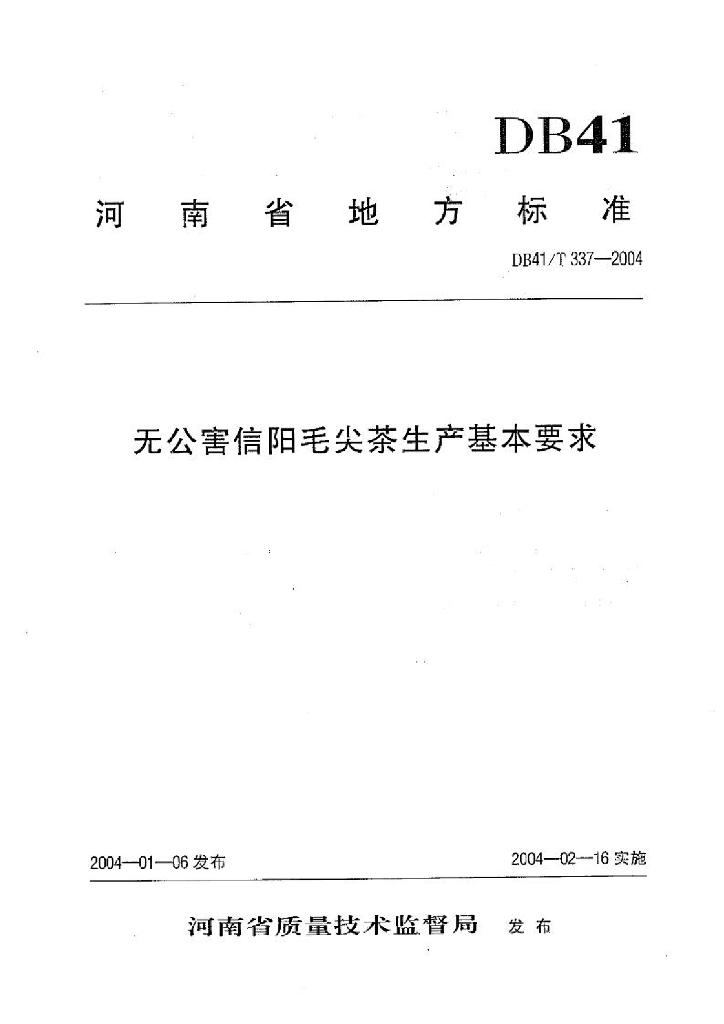 DB41

河南省地方标准

DB41/T 337—2004

无公害信阳毛尖茶生产基本要求

2004—01—06 发布

2004—02—16 实施

河南省质量技术监督局 发布